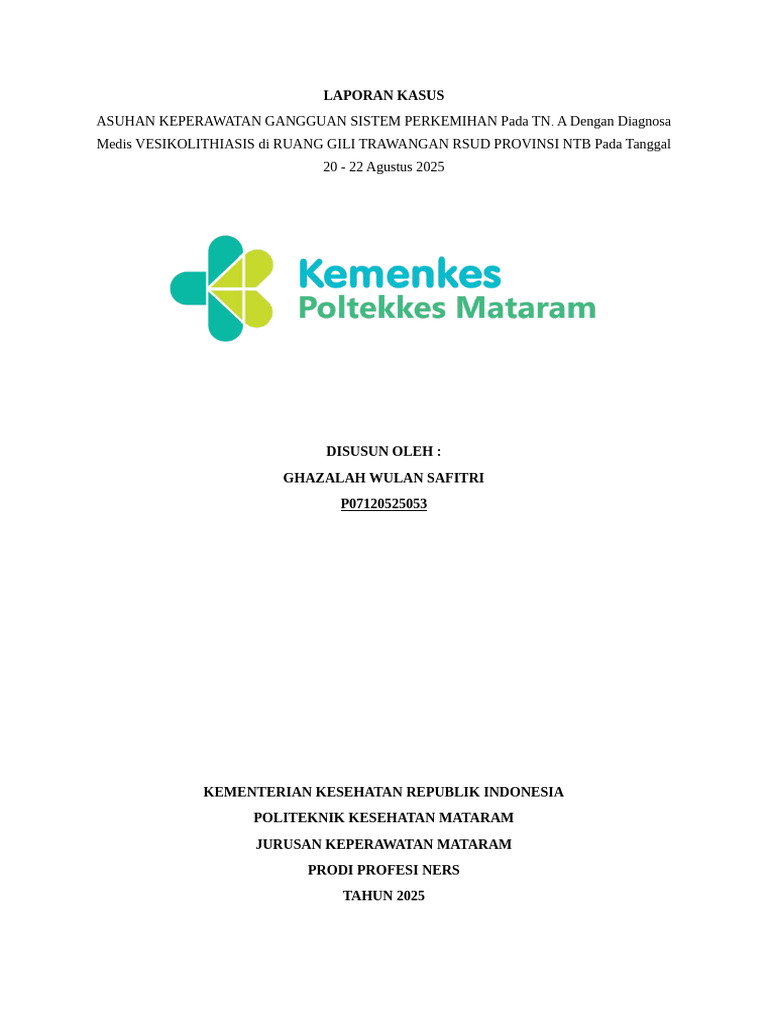 LAPORAN KASUS

ASUHAN KEPERAWATAN GANGGUAN SISTEM PERKEMIHAN Pada TN. A Dengan Diagnosa Medis VESIKOLITHIASIS di RUANG GILI TRAWANGAN RSUD PROVINSI NTB Pada Tanggal 20 - 22 Agustus 2025

Kemenkes
Poltekkes Mataram

DISUSUN OLEH :
GHAZALAH WULAN SAFITRI
P07120525053

KEMENTERIAN KESEHATAN REPUBLIK INDONESIA
POLITEKNIK KESEHATAN MATARAM
JURUSAN KEPERAWATAN MATARAM
PRODI PROFESI NERS
TAHUN 2025